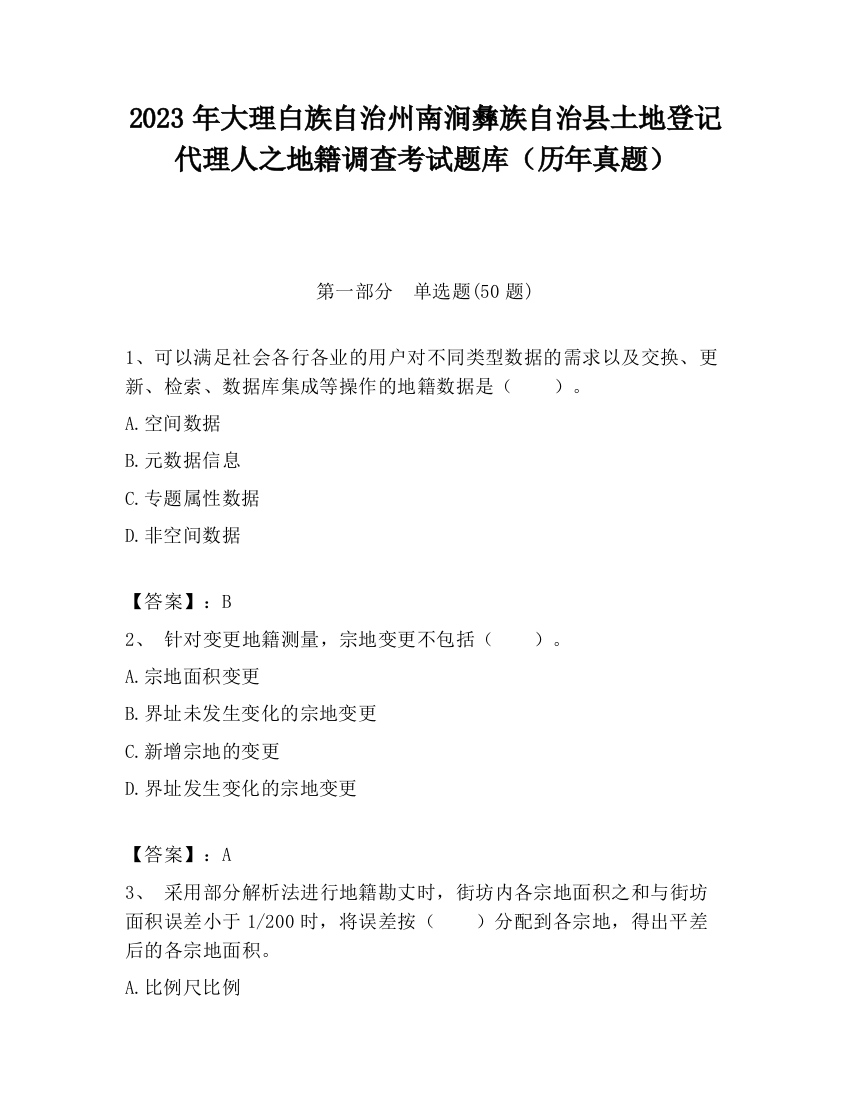 2023 年大理白族自治州南涧彝族自治县土地登记代理人之地籍调查考试题库（历年真题）

第一部分　单选题(50 题)

1、可以满足社会各行各业的用户对不同类型数据的需求以及交换、更新、检索、数据库集成等操作的地籍数据是（　　）。

A.空间数据

B.元数据信息

C.专题属性数据

D.非空间数据

【答案】：B

2、 针对变更地籍测量，宗地变更不包括（　　）。

A.宗地面积变更

B.界址未发生变化的宗地变更

C.新增宗地的变更

D.界址发生变化的宗地变更

【答案】：A

3、 采用部分解析法进行地籍勘丈时，街坊内各宗地面积之和与街坊面积误差小于 1/200 时，将误差按（　　）分配到各宗地，得出平差后的各宗地面积。

A.比例尺比例